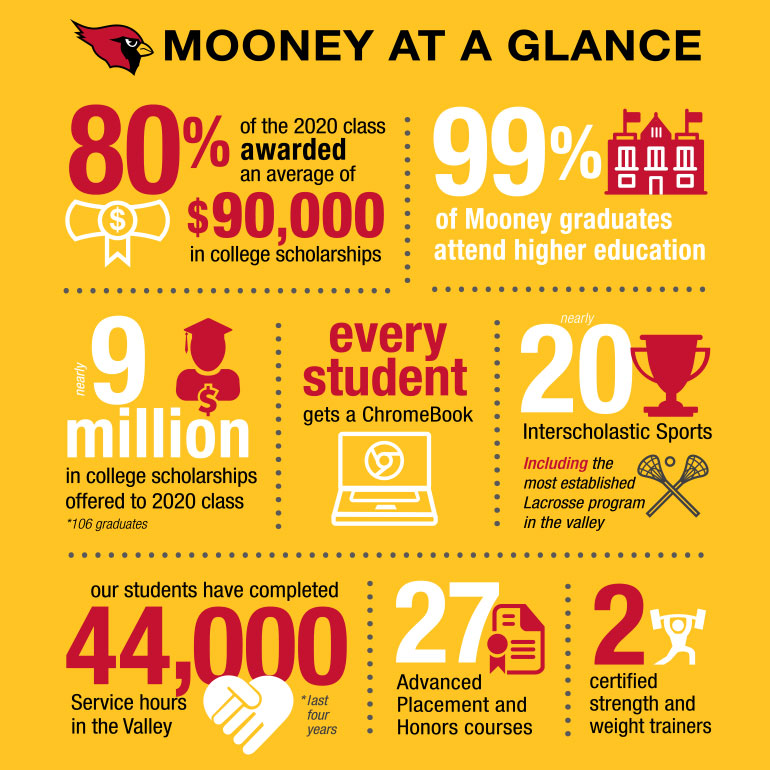 MOONEY AT A GLANCE

80% of the 2020 class awarded an average of $90,000 in college scholarships

99% of Mooney graduates attend higher education

nearly 9 million in college scholarships offered to 2020 class
*106 graduates

every student gets a ChromeBook

nearly 20 Interscholastic Sports
Including the most established Lacrosse program in the valley

our students have completed 44,000 Service hours in the Valley
*last four years

27 Advanced Placement and Honors courses

2 certified strength and weight trainers